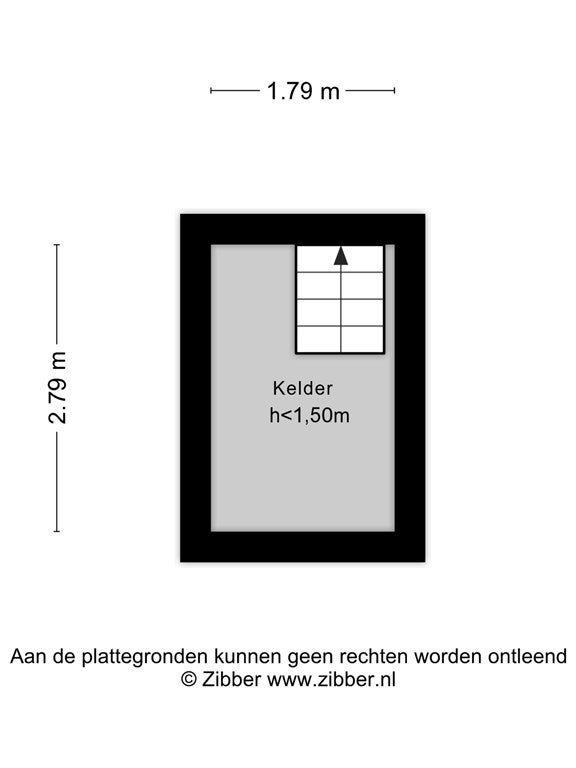 1.79 m

2.79 m

Kelder
h<1,50m

Aan de plattegronden kunnen geen rechten worden ontleend
© Zibber www.zibber.nl